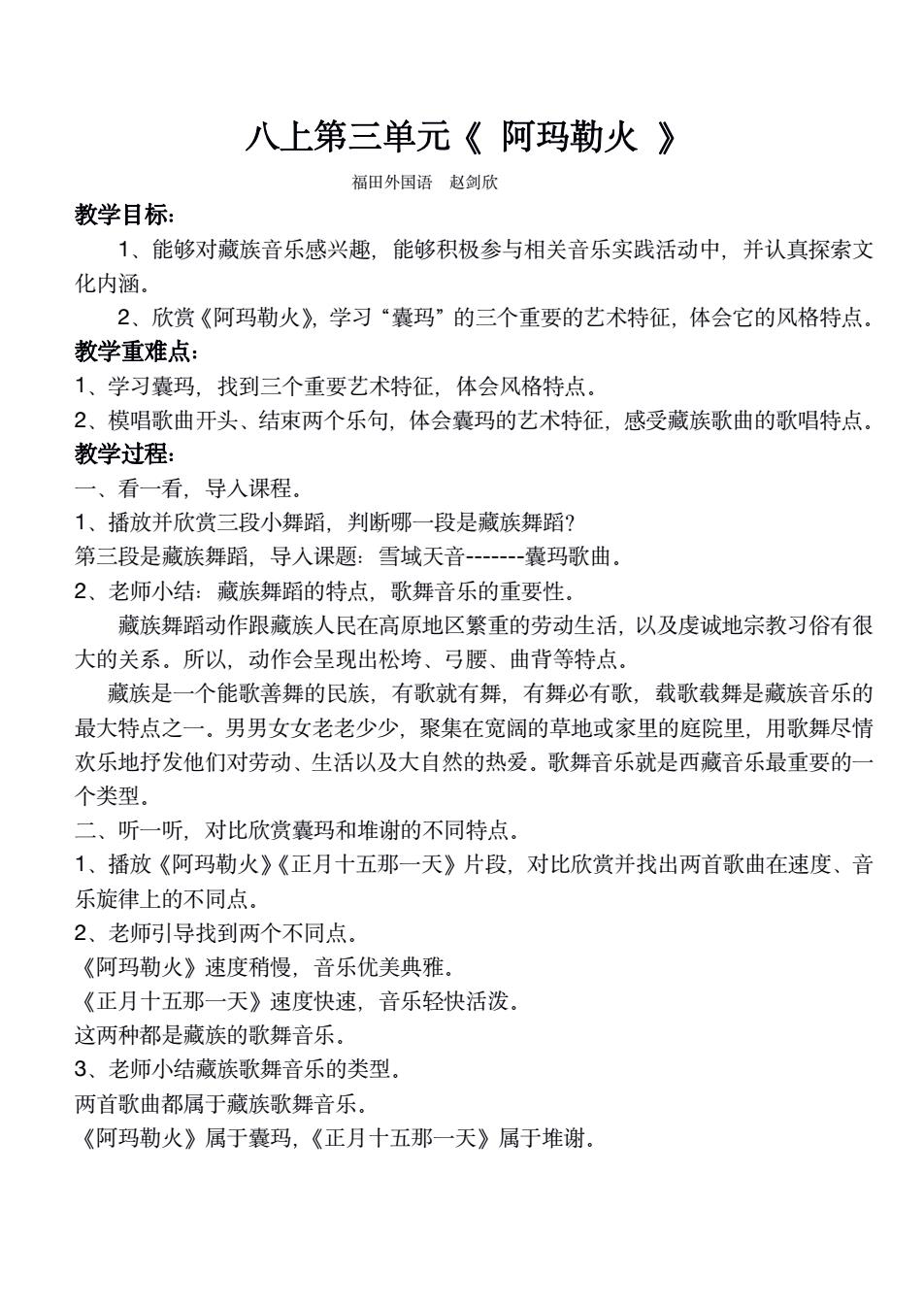 八上第三单元《 阿玛勒火 》

福田外国语　赵剑欣

教学目标：

1、能够对藏族音乐感兴趣，能够积极参与相关音乐实践活动中，并认真探索文化内涵。

2、欣赏《阿玛勒火》，学习“囊玛”的三个重要的艺术特征，体会它的风格特点。

教学重难点：

1、学习囊玛，找到三个重要艺术特征，体会风格特点。

2、模唱歌曲开头、结束两个乐句，体会囊玛的艺术特征，感受藏族歌曲的歌唱特点。

教学过程：

一、看一看，导入课程。

1、播放并欣赏三段小舞蹈，判断哪一段是藏族舞蹈？

第三段是藏族舞蹈，导入课题：雪域天音-------囊玛歌曲。

2、老师小结：藏族舞蹈的特点，歌舞音乐的重要性。

藏族舞蹈动作跟藏族人民在高原地区繁重的劳动生活，以及虔诚地宗教习俗有很大的关系。所以，动作会呈现出松垮、弓腰、曲背等特点。

藏族是一个能歌善舞的民族，有歌就有舞，有舞必有歌，载歌载舞是藏族音乐的最大特点之一。男男女女老老少少，聚集在宽阔的草地或家里的庭院里，用歌舞尽情欢乐地抒发他们对劳动、生活以及大自然的热爱。歌舞音乐就是西藏音乐最重要的一个类型。

二、听一听，对比欣赏囊玛和堆谢的不同特点。

1、播放《阿玛勒火》《正月十五那一天》片段，对比欣赏并找出两首歌曲在速度、音乐旋律上的不同点。

2、老师引导找到两个不同点。

《阿玛勒火》速度稍慢，音乐优美典雅。

《正月十五那一天》速度快速，音乐轻快活泼。

这两种都是藏族的歌舞音乐。

3、老师小结藏族歌舞音乐的类型。

两首歌曲都属于藏族歌舞音乐。

《阿玛勒火》属于囊玛，《正月十五那一天》属于堆谢。